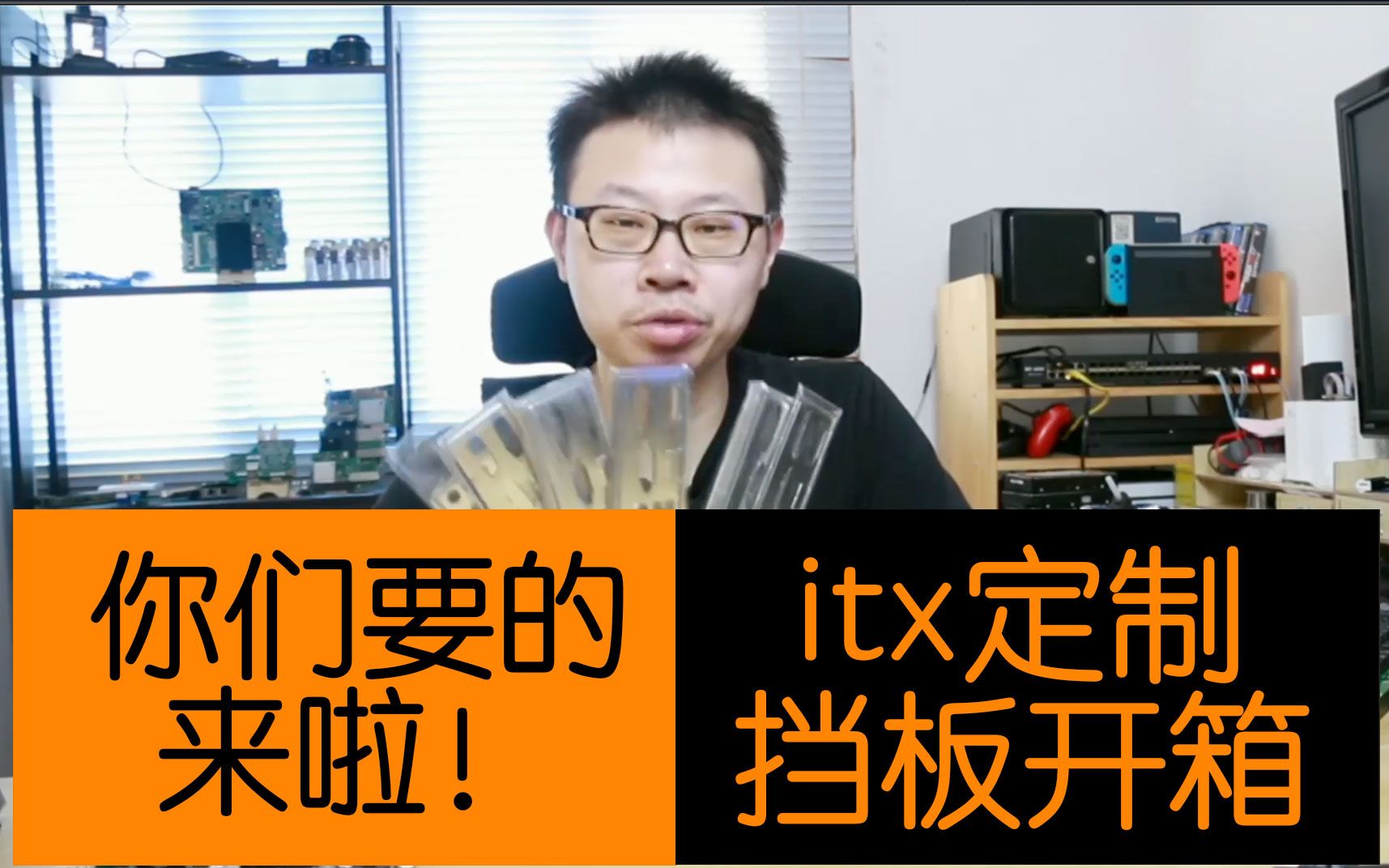 你们要的来啦!

itx定制挡板开箱